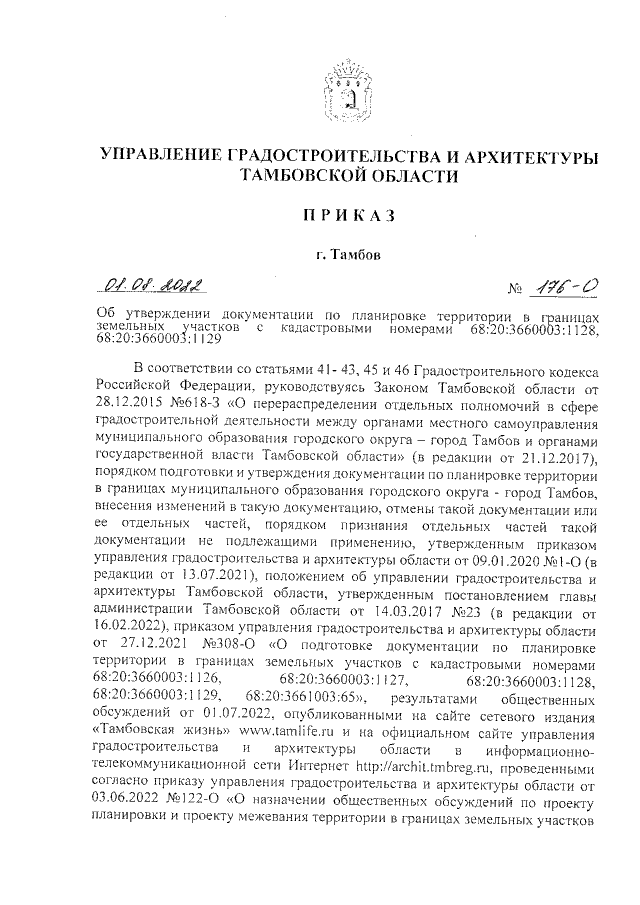 УПРАВЛЕНИЕ ГРАДОСТРОИТЕЛЬСТВА И АРХИТЕКТУРЫ ТАМБОВСКОЙ ОБЛАСТИ

ПРИКАЗ

г. Тамбов

01.08.2022 № 176-О

Об утверждении документации по планировке территории в границах земельных участков с кадастровыми номерами 68:20:3660003:1128, 68:20:3660003:1129

В соответствии со статьями 41- 43, 45 и 46 Градостроительного кодекса Российской Федерации, руководствуясь Законом Тамбовской области от 28.12.2015 №618-З «О перераспределении отдельных полномочий в сфере градостроительной деятельности между органами местного самоуправления муниципального образования городского округа – город Тамбов и органами государственной власти Тамбовской области» (в редакции от 21.12.2017), порядком подготовки и утверждения документации по планировке территории в границах муниципального образования городского округа - город Тамбов, внесения изменений в такую документацию, отмены такой документации или ее отдельных частей, порядком признания отдельных частей такой документации не подлежащими применению, утвержденным приказом управления градостроительства и архитектуры области от 09.01.2020 №1-О (в редакции от 13.07.2021), положением об управлении градостроительства и архитектуры Тамбовской области, утвержденным постановлением главы администрации Тамбовской области от 14.03.2017 №23 (в редакции от 16.02.2022), приказом управления градостроительства и архитектуры области от 27.12.2021 №308-О «О подготовке документации по планировке территории в границах земельных участков с кадастровыми номерами 68:20:3660003:1126, 68:20:3660003:1127, 68:20:3660003:1128, 68:20:3660003:1129, 68:20:3661003:65», результатами общественных обсуждений от 01.07.2022, опубликованными на сайте сетевого издания «Тамбовская жизнь» www.tamlife.ru и на официальном сайте управления градостроительства и архитектуры области в информационно-телекоммуникационной сети Интернет http://archit.tmbreg.ru, проведенными согласно приказу управления градостроительства и архитектуры области от 03.06.2022 №122-О «О назначении общественных обсуждений по проекту планировки и проекту межевания территории в границах земельных участков